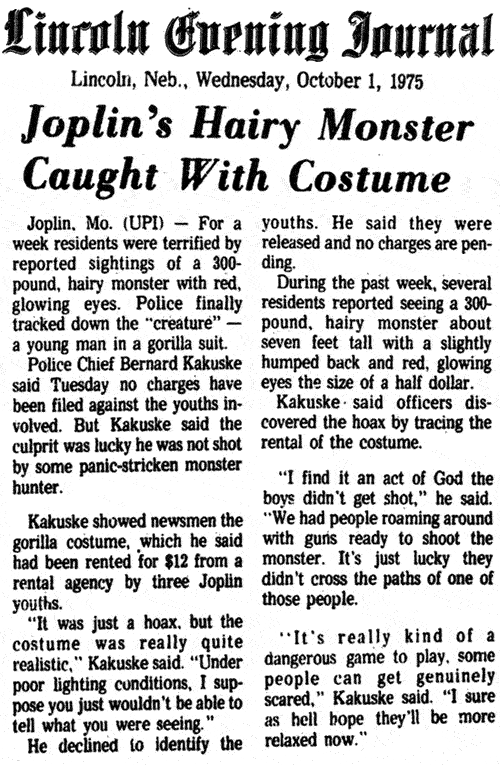 Lincoln Evening Journal

Lincoln, Neb., Wednesday, October 1, 1975

Joplin's Hairy Monster Caught With Costume

Joplin, Mo. (UPI) — For a week residents were terrified by reported sightings of a 300-pound, hairy monster with red, glowing eyes. Police finally tracked down the "creature" — a young man in a gorilla suit.

Police Chief Bernard Kakuske said Tuesday no charges have been filed against the youths involved. But Kakuske said the culprit was lucky he was not shot by some panic-stricken monster hunter.

Kakuske showed newsmen the gorilla costume, which he said had been rented for $12 from a rental agency by three Joplin youths.

"It was just a hoax, but the costume was really quite realistic," Kakuske said. "Under poor lighting conditions, I suppose you just wouldn't be able to tell what you were seeing."

He declined to identify the youths. He said they were released and no charges are pending.

During the past week, several residents reported seeing a 300-pound, hairy monster about seven feet tall with a slightly humped back and red, glowing eyes the size of a half dollar.

Kakuske said officers discovered the hoax by tracing the rental of the costume.

"I find it an act of God the boys didn't get shot," he said. "We had people roaming around with guns ready to shoot the monster. It's just lucky they didn't cross the paths of one of those people.

"It's really kind of a dangerous game to play, some people can get genuinely scared," Kakuske said. "I sure as hell hope they'll be more relaxed now."